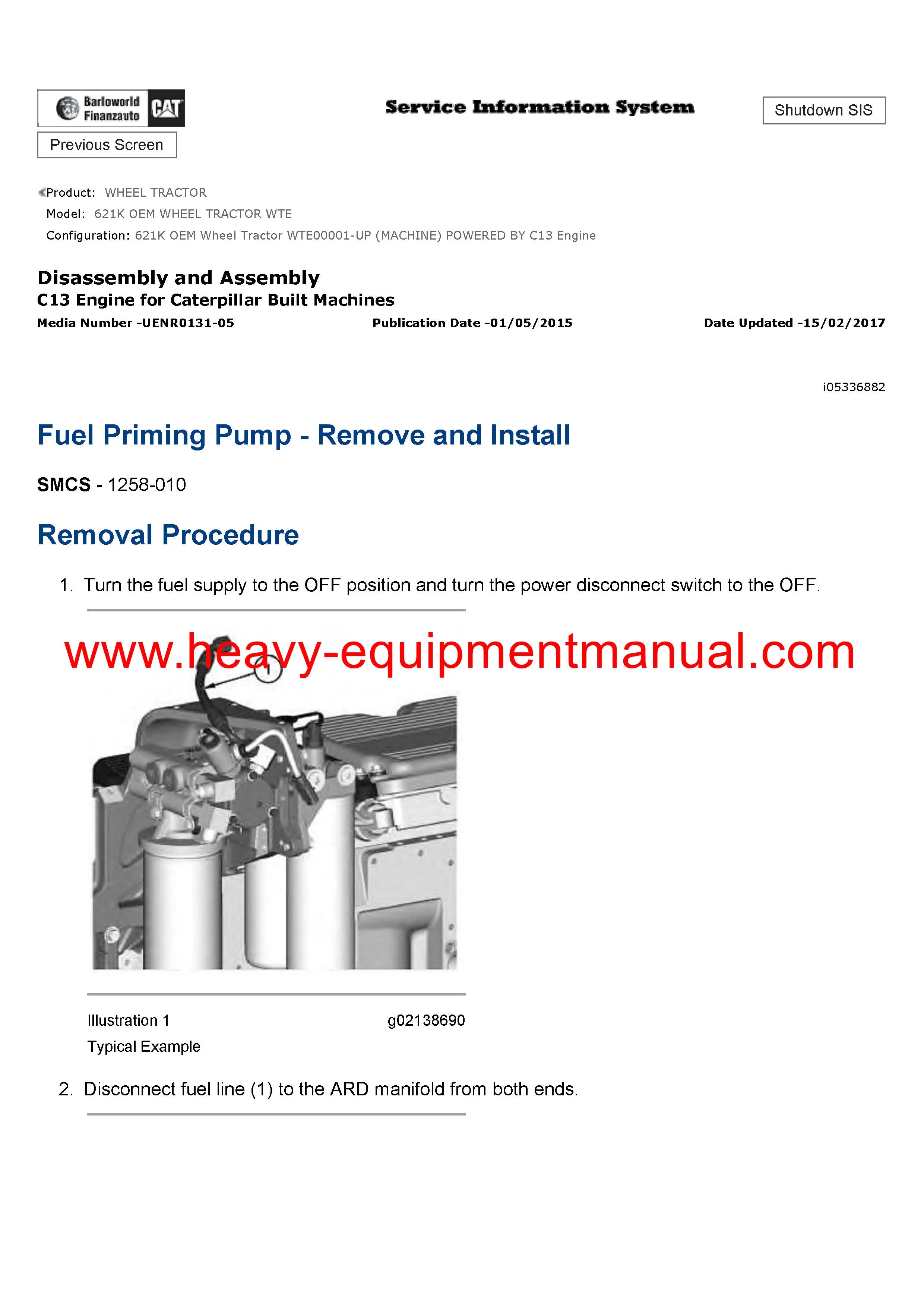 Barloworld Finanzauto CAT

Service Information System

Shutdown SIS

Previous Screen

Product: WHEEL TRACTOR
Model: 621K OEM WHEEL TRACTOR WTE
Configuration: 621K OEM Wheel Tractor WTE00001-UP (MACHINE) POWERED BY C13 Engine

Disassembly and Assembly
C13 Engine for Caterpillar Built Machines
Media Number -UENR0131-05 Publication Date -01/05/2015 Date Updated -15/02/2017

i05336882

Fuel Priming Pump - Remove and Install

SMCS - 1258-010

Removal Procedure

1. Turn the fuel supply to the OFF position and turn the power disconnect switch to the OFF.

www.heavy-equipmentmanual.com

1

Illustration 1 g02138690
Typical Example

2. Disconnect fuel line (1) to the ARD manifold from both ends.